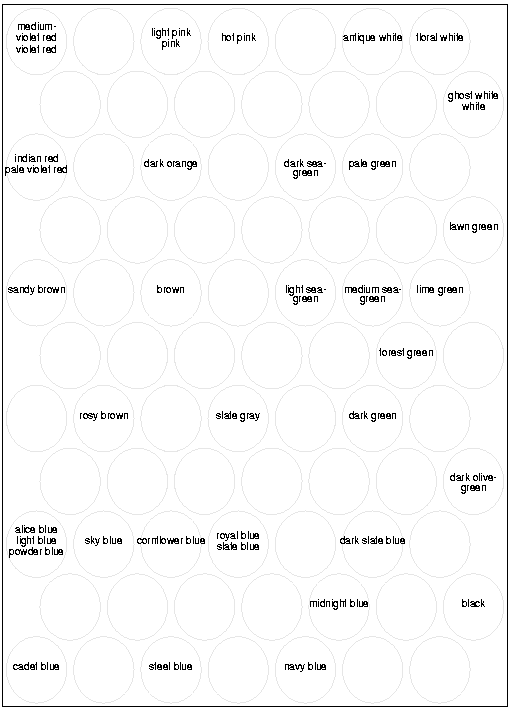 medium-violet red
violet red

light pink
pink

hot pink

antique white

floral white

ghost white
white

indian red
pale violet red

dark orange

dark sea-green

pale green

lawn green

sandy brown

brown

light sea-green

medium sea-green

lime green

forest green

rosy brown

slate gray

dark green

dark olive-green

alice blue
light blue
powder blue

sky blue

cornflower blue

royal blue
slate blue

dark slate blue

midnight blue

black

cadet blue

steel blue

navy blue